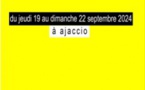 du jeudi 19 au dimanche 22 septembre 2024

à ajaccio